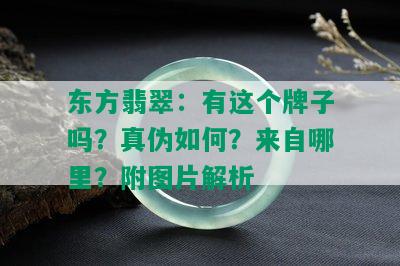 东方翡翠：有这个牌子吗？真伪如何？来自哪里？附图片解析